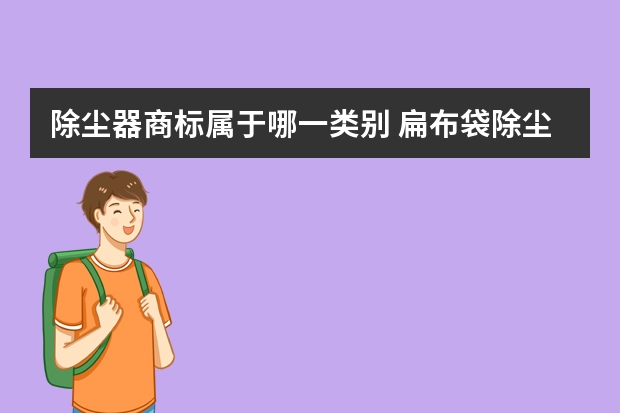 除尘器商标属于哪一类别 扁布袋除尘